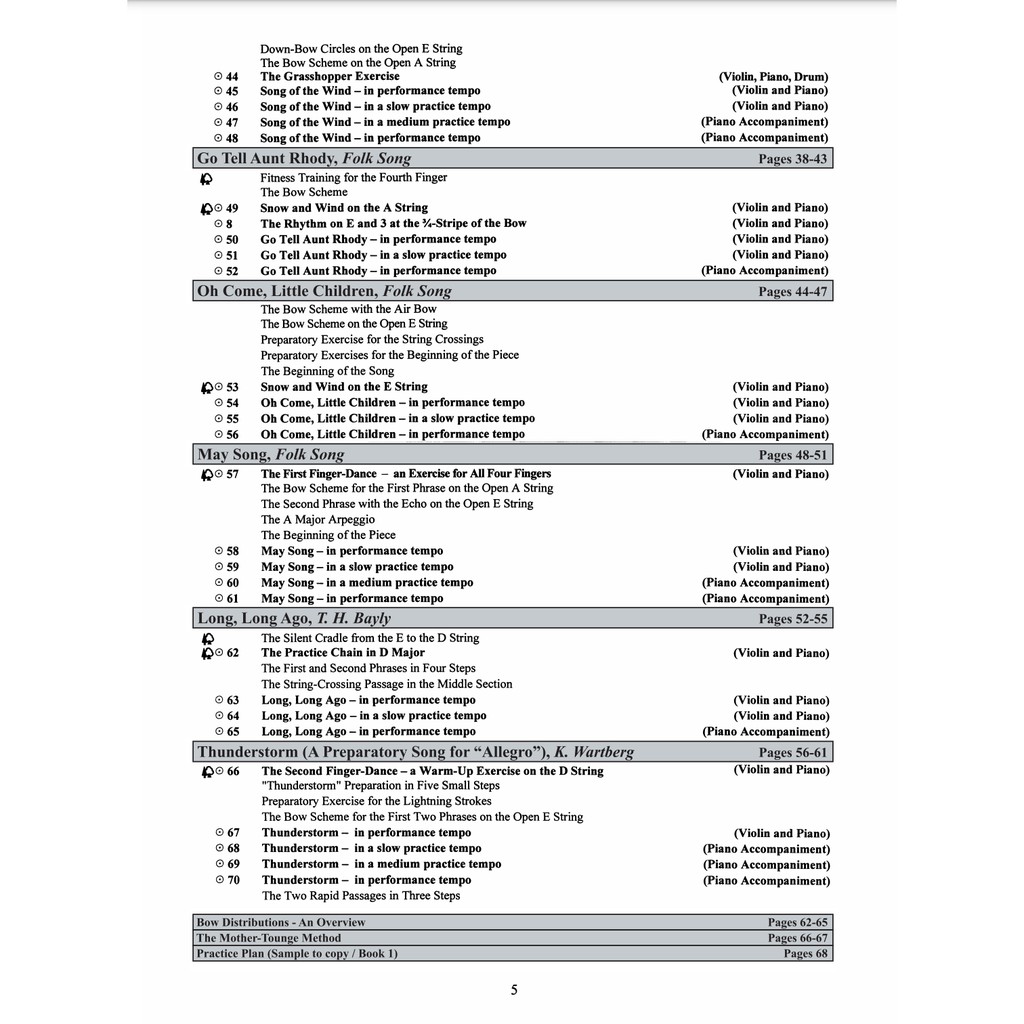 Down-Bow Circles on the Open E String
The Bow Scheme on the Open A String
⊙ 44 The Grasshopper Exercise (Violin, Piano, Drum)
⊙ 45 Song of the Wind – in performance tempo (Violin and Piano)
⊙ 46 Song of the Wind – in a slow practice tempo (Violin and Piano)
⊙ 47 Song of the Wind – in a medium practice tempo (Piano Accompaniment)
⊙ 48 Song of the Wind – in performance tempo (Piano Accompaniment)

Go Tell Aunt Rhody, Folk Song Pages 38-43
Fitness Training for the Fourth Finger
The Bow Scheme
⊙ 49 Snow and Wind on the A String (Violin and Piano)
⊙ 8 The Rhythm on E and 3 at the ¾-Stripe of the Bow (Violin and Piano)
⊙ 50 Go Tell Aunt Rhody – in performance tempo (Violin and Piano)
⊙ 51 Go Tell Aunt Rhody – in a slow practice tempo (Violin and Piano)
⊙ 52 Go Tell Aunt Rhody – in performance tempo (Piano Accompaniment)

Oh Come, Little Children, Folk Song Pages 44-47
The Bow Scheme with the Air Bow
The Bow Scheme on the Open E String
Preparatory Exercise for the String Crossings
Preparatory Exercises for the Beginning of the Piece
The Beginning of the Song
⊙ 53 Snow and Wind on the E String (Violin and Piano)
⊙ 54 Oh Come, Little Children – in performance tempo (Violin and Piano)
⊙ 55 Oh Come, Little Children – in a slow practice tempo (Violin and Piano)
⊙ 56 Oh Come, Little Children – in performance tempo (Piano Accompaniment)

May Song, Folk Song Pages 48-51
⊙ 57 The First Finger-Dance – an Exercise for All Four Fingers (Violin and Piano)
The Bow Scheme for the First Phrase on the Open A String
The Second Phrase with the Echo on the Open E String
The A Major Arpeggio
The Beginning of the Piece
⊙ 58 May Song – in performance tempo (Violin and Piano)
⊙ 59 May Song – in a slow practice tempo (Violin and Piano)
⊙ 60 May Song – in a medium practice tempo (Piano Accompaniment)
⊙ 61 May Song – in performance tempo (Piano Accompaniment)

Long, Long Ago, T. H. Bayly Pages 52-55
The Silent Cradle from the E to the D String
⊙ 62 The Practice Chain in D Major (Violin and Piano)
The First and Second Phrases in Four Steps
The String-Crossing Passage in the Middle Section
⊙ 63 Long, Long Ago – in performance tempo (Violin and Piano)
⊙ 64 Long, Long Ago – in a slow practice tempo (Violin and Piano)
⊙ 65 Long, Long Ago – in performance tempo (Piano Accompaniment)

Thunderstorm (A Preparatory Song for "Allegro"), K. Wartberg Pages 56-61
⊙ 66 The Second Finger-Dance – a Warm-Up Exercise on the D String (Violin and Piano)
"Thunderstorm" Preparation in Five Small Steps
Preparatory Exercise for the Lightning Strokes
The Bow Scheme for the First Two Phrases on the Open E String
⊙ 67 Thunderstorm – in performance tempo (Violin and Piano)
⊙ 68 Thunderstorm – in a slow practice tempo (Piano Accompaniment)
⊙ 69 Thunderstorm – in a medium practice tempo (Piano Accompaniment)
⊙ 70 Thunderstorm – in performance tempo (Piano Accompaniment)
The Two Rapid Passages in Three Steps

Bow Distributions - An Overview Pages 62-65
The Mother-Tounge Method Pages 66-67
Practice Plan (Sample to copy / Book 1) Pages 68

5